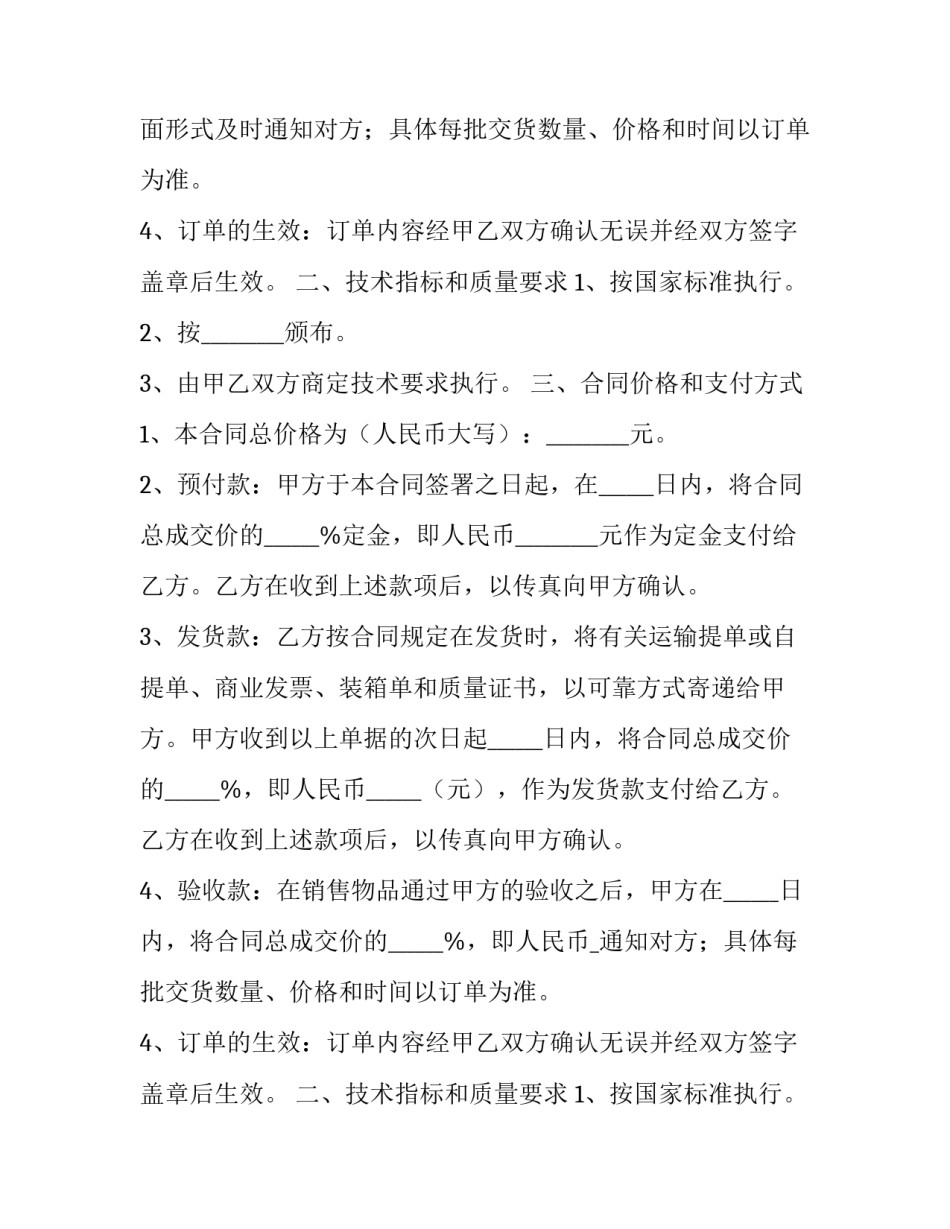 面形式及时通知对方；具体每批交货数量、价格和时间以订单为准。

4、订单的生效：订单内容经甲乙双方确认无误并经双方签字盖章后生效。 二、技术指标和质量要求1、按国家标准执行。

2、按____颁布。

3、由甲乙双方商定技术要求执行。 三、合同价格和支付方式

1、本合同总价格为（人民币大写）：____元。

2、预付款：甲方于本合同签署之日起，在____日内，将合同总成交价的____%定金，即人民币____元作为定金支付给乙方。乙方在收到上述款项后，以传真向甲方确认。

3、发货款：乙方按合同规定在发货时，将有关运输提单或自提单、商业发票、装箱单和质量证书，以可靠方式寄递给甲方。甲方收到以上单据的次日起____日内，将合同总成交价的____%，即人民币____（元），作为发货款支付给乙方。乙方在收到上述款项后，以传真向甲方确认。

4、验收款：在销售物品通过甲方的验收之后，甲方在____日内，将合同总成交价的____%，即人民币_通知对方；具体每批交货数量、价格和时间以订单为准。

4、订单的生效：订单内容经甲乙双方确认无误并经双方签字盖章后生效。 二、技术指标和质量要求1、按国家标准执行。